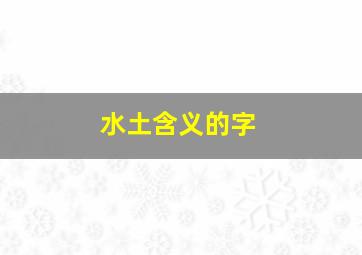 水土含义的字